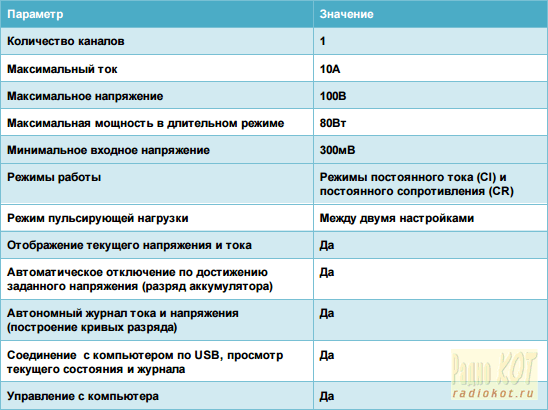 | Параметр | Значение |
|---|---|
| Количество каналов | 1 |
| Максимальный ток | 10А |
| Максимальное напряжение | 100В |
| Максимальная мощность в длительном режиме | 80Вт |
| Минимальное входное напряжение | 300мВ |
| Режимы работы | Режимы постоянного тока (CI) и постоянного сопротивления (CR) |
| Режим пульсирующей нагрузки | Между двумя настройками |
| Отображение текущего напряжения и тока | Да |
| Автоматическое отключение по достижению заданного напряжения (разряд аккумулятора) | Да |
| Автономный журнал тока и напряжения (построение кривых разряда) | Да |
| Соединение  с компьютером по USB, просмотр текущего состояния и журнала | Да |
| Управление с компьютера | Да |

Радио КОТ
radiokot.ru